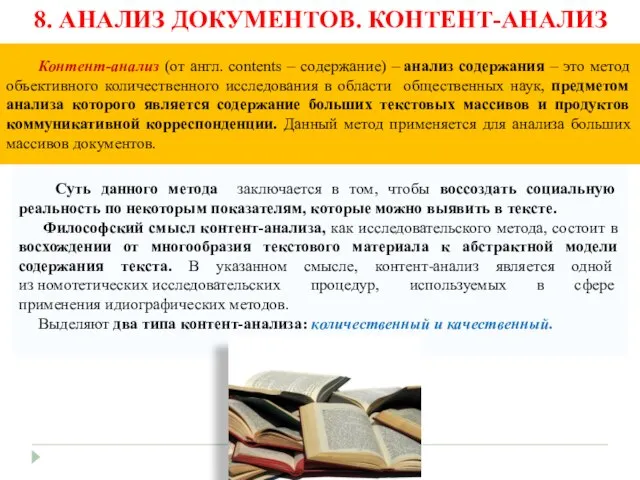 8. АНАЛИЗ ДОКУМЕНТОВ. КОНТЕНТ-АНАЛИЗ

Контент-анализ (от англ. contents – содержание) – анализ содержания – это метод объективного количественного исследования в области общественных наук, предметом анализа которого является содержание больших текстовых массивов и продуктов коммуникативной корреспонденции. Данный метод применяется для анализа больших массивов документов.

Суть данного метода заключается в том, чтобы воссоздать социальную реальность по некоторым показателям, которые можно выявить в тексте.

Философский смысл контент-анализа, как исследовательского метода, состоит в восхождении от многообразия текстового материала к абстрактной модели содержания текста. В указанном смысле, контент-анализ является одной из номотетических исследовательских процедур, используемых в сфере применения идиографических методов.

Выделяют два типа контент-анализа: количественный и качественный.